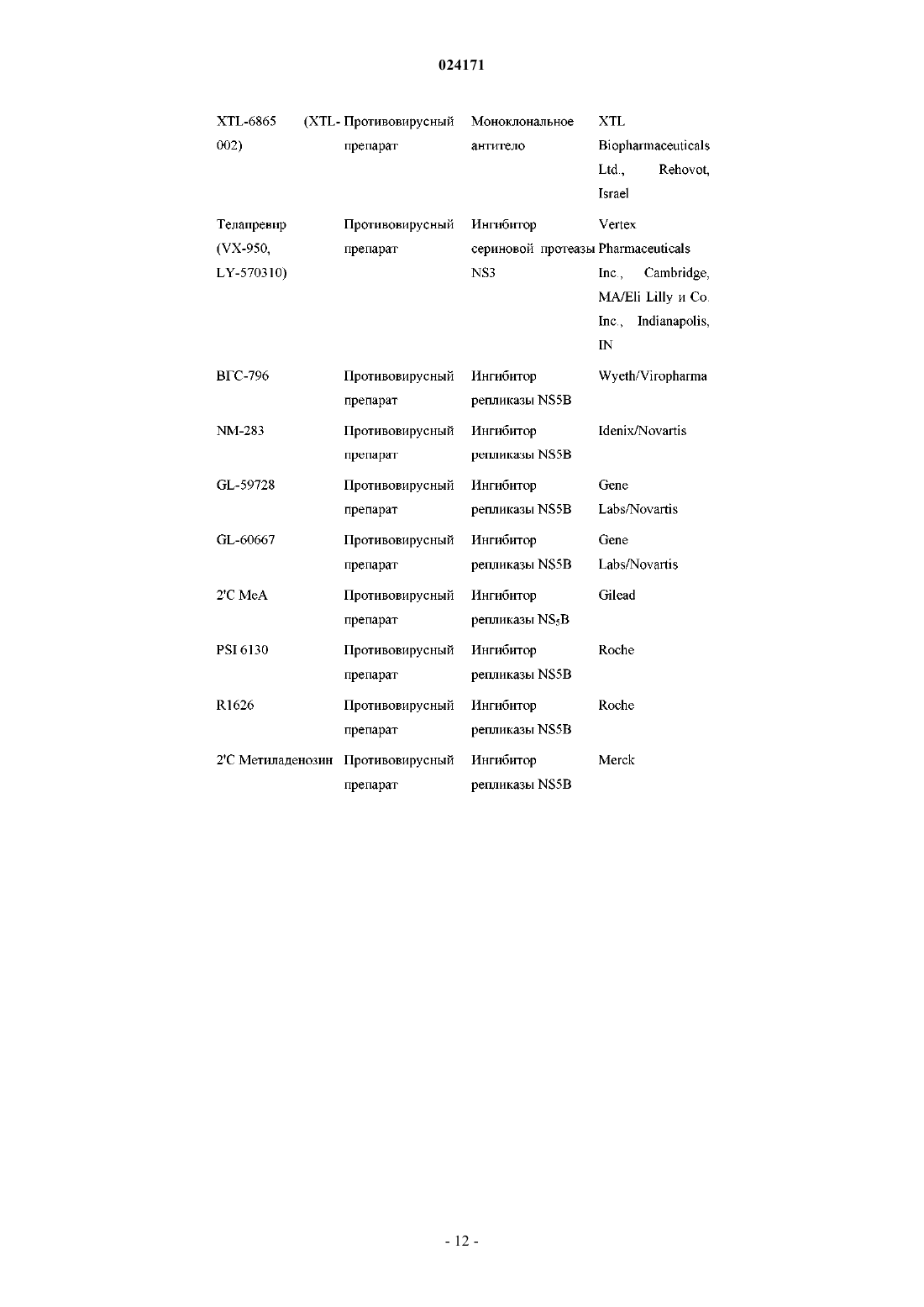 024171

| | | | |
|---|---|---|---|
| XTL-6865 (XTL-002) | Противовирусный препарат | Моноклональное антитело | XTL Biopharmaceuticals Ltd., Rehovot, Israel |
| Телапревир (VX-950, LY-570310) | Противовирусный препарат | Ингибитор сериновой протеазы NS3 | Vertex Pharmaceuticals Inc., Cambridge, MA/Eli Lilly и Co. Inc., Indianapolis, IN |
| ВГС-796 | Противовирусный препарат | Ингибитор репликазы NS5B | Wyeth/Viropharma |
| NM-283 | Противовирусный препарат | Ингибитор репликазы NS5B | Idenix/Novartis |
| GL-59728 | Противовирусный препарат | Ингибитор репликазы NS5B | Gene Labs/Novartis |
| GL-60667 | Противовирусный препарат | Ингибитор репликазы NS5B | Gene Labs/Novartis |
| 2'C MeA | Противовирусный препарат | Ингибитор репликазы $NS_5B$ | Gilead |
| PSI 6130 | Противовирусный препарат | Ингибитор репликазы NS5B | Roche |
| R1626 | Противовирусный препарат | Ингибитор репликазы NS5B | Roche |
| 2'C Метиладенозин | Противовирусный препарат | Ингибитор репликазы NS5B | Merck |

- 12 -